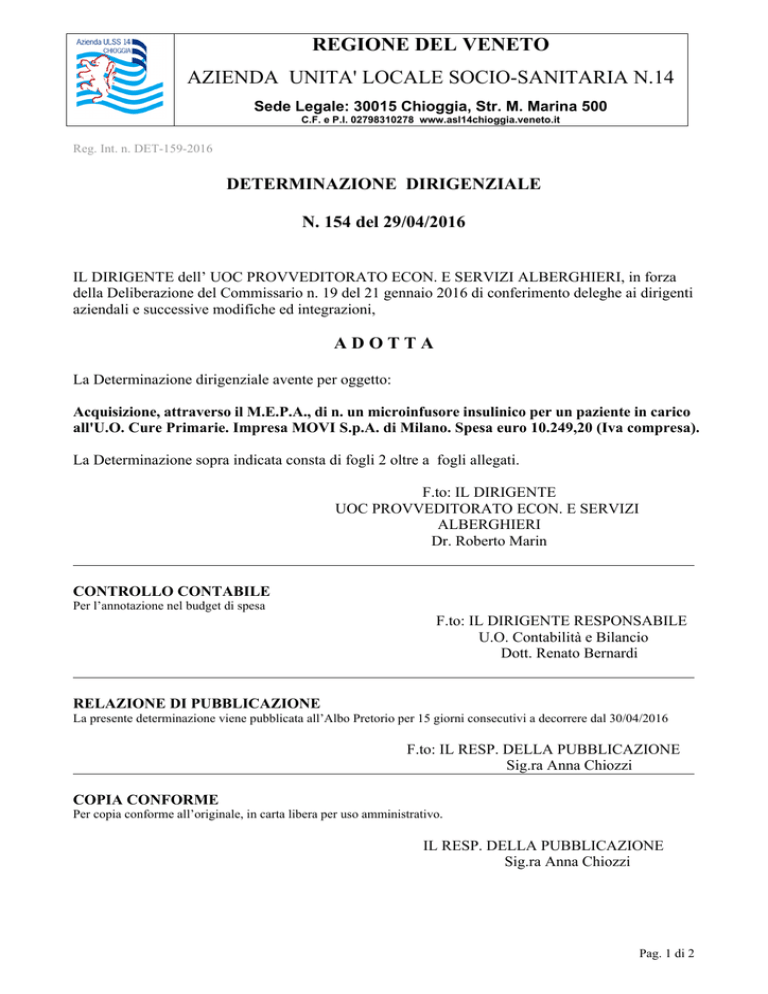 Azienda ULSS 14 CHIOGGIA

REGIONE DEL VENETO

AZIENDA UNITA' LOCALE SOCIO-SANITARIA N.14

Sede Legale: 30015 Chioggia, Str. M. Marina 500

C.F. e P.I. 02798310278 www.asl14chioggia.veneto.it

Reg. Int. n. DET-159-2016

DETERMINAZIONE DIRIGENZIALE

N. 154 del 29/04/2016

IL DIRIGENTE dell' UOC PROVVEDITORATO ECON. E SERVIZI ALBERGHIERI, in forza della Deliberazione del Commissario n. 19 del 21 gennaio 2016 di conferimento deleghe ai dirigenti aziendali e successive modifiche ed integrazioni,

A D O T T A

La Determinazione dirigenziale avente per oggetto:

Acquisizione, attraverso il M.E.P.A., di n. un microinfusore insulinico per un paziente in carico all'U.O. Cure Primarie. Impresa MOVI S.p.A. di Milano. Spesa euro 10.249,20 (Iva compresa).

La Determinazione sopra indicata consta di fogli 2 oltre a fogli allegati.

F.to: IL DIRIGENTE
UOC PROVVEDITORATO ECON. E SERVIZI ALBERGHIERI
Dr. Roberto Marin

CONTROLLO CONTABILE
Per l'annotazione nel budget di spesa

F.to: IL DIRIGENTE RESPONSABILE
U.O. Contabilità e Bilancio
Dott. Renato Bernardi

RELAZIONE DI PUBBLICAZIONE
La presente determinazione viene pubblicata all'Albo Pretorio per 15 giorni consecutivi a decorrere dal 30/04/2016

F.to: IL RESP. DELLA PUBBLICAZIONE
Sig.ra Anna Chiozzi

COPIA CONFORME
Per copia conforme all'originale, in carta libera per uso amministrativo.

IL RESP. DELLA PUBBLICAZIONE
Sig.ra Anna Chiozzi

Pag. 1 di 2